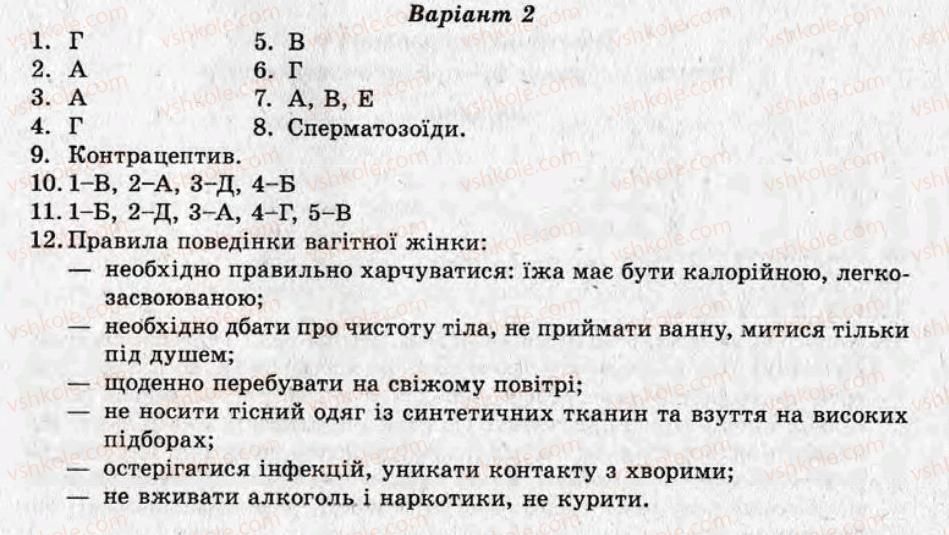 Варіант 2

1. Г
2. А
3. А
4. Г

5. В
6. Г
7. А, В, Е
8. Сперматозоїди.

9. Контрацептив.
10. 1–В, 2–А, 3–Д, 4–Б
11. 1–Б, 2–Д, 3–А, 4–Г, 5–В
12. Правила поведінки вагітної жінки:
— необхідно правильно харчуватися: їжа має бути калорійною, легкозасвоюваною;
— необхідно дбати про чистоту тіла, не приймати ванну, митися тільки під душем;
— щоденно перебувати на свіжому повітрі;
— не носити тісний одяг із синтетичних тканин та взуття на високих підборах;
— остерігатися інфекцій, уникати контакту з хворими;
— не вживати алкоголь і наркотики, не курити.

vshkole.com